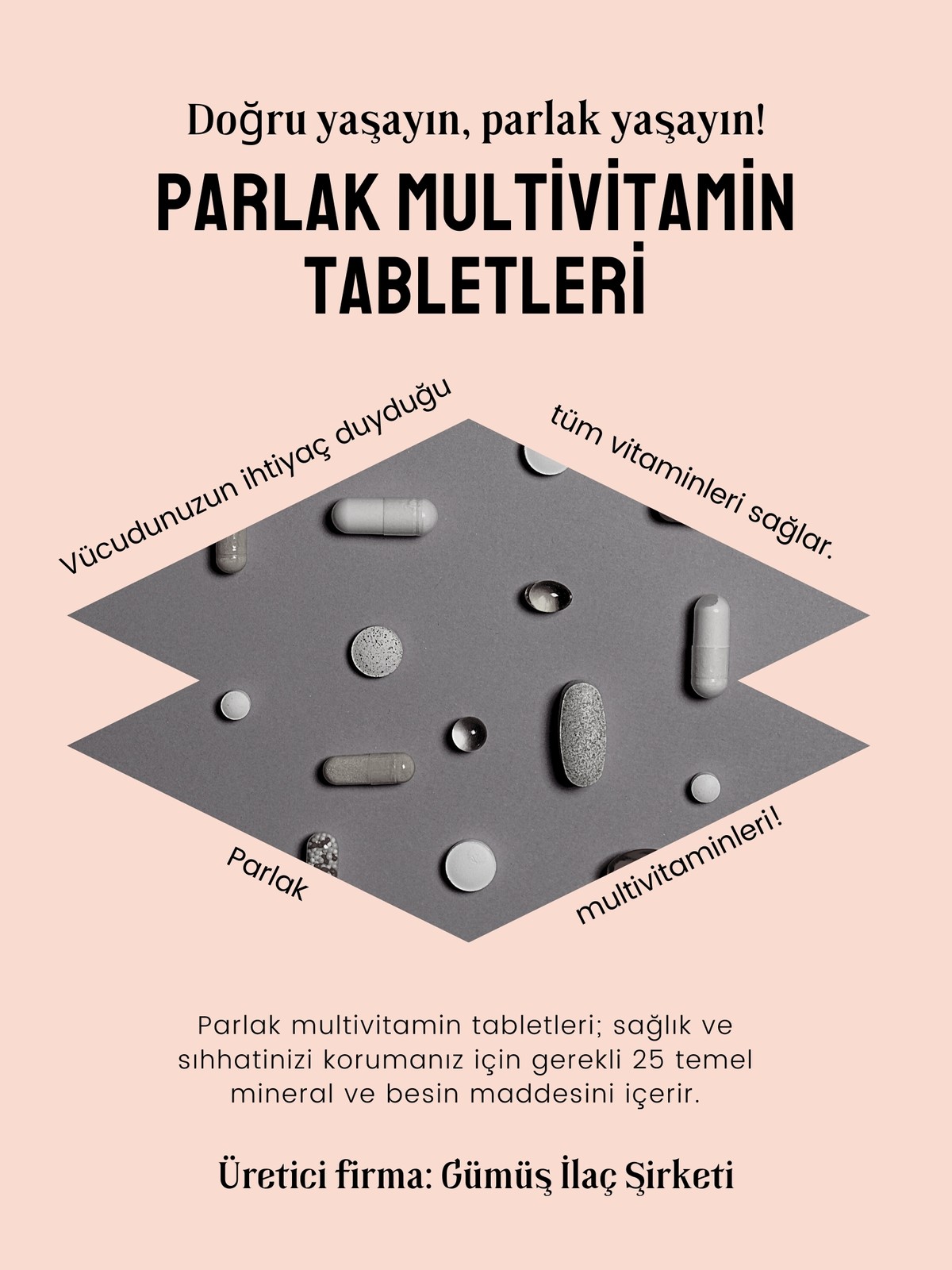 Doğru yaşayın, parlak yaşayın!

PARLAK MULTİVİTAMİN TABLETLERİ

Vücudunuzun ihtiyaç duyduğu tüm vitaminleri sağlar.

Parlak multivitaminleri!

Parlak multivitamin tabletleri; sağlık ve sıhhatinizi korumanız için gerekli 25 temel mineral ve besin maddesini içerir.

Üretici firma: Gümüş İlaç Şirketi